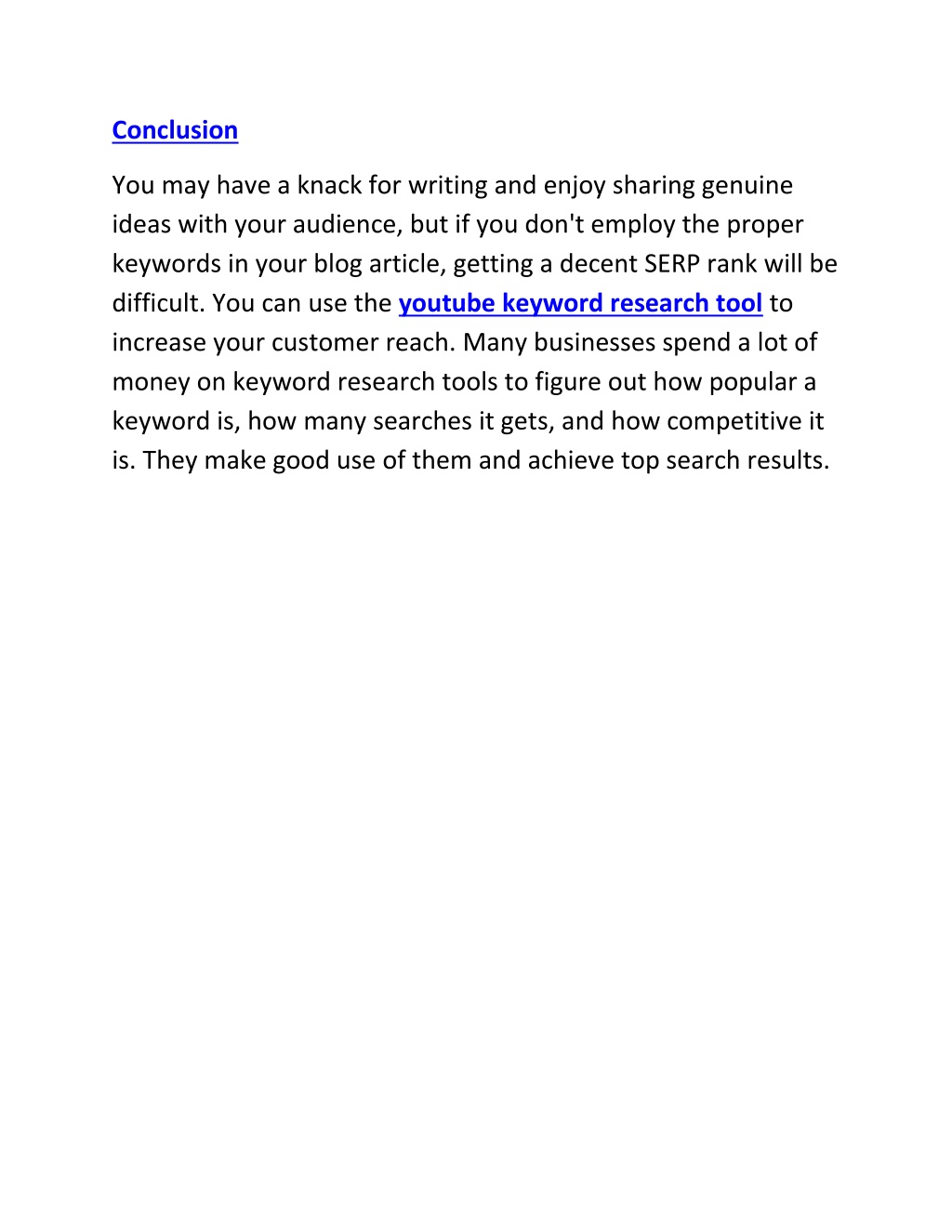 Conclusion

You may have a knack for writing and enjoy sharing genuine ideas with your audience, but if you don't employ the proper keywords in your blog article, getting a decent SERP rank will be difficult. You can use the youtube keyword research tool to increase your customer reach. Many businesses spend a lot of money on keyword research tools to figure out how popular a keyword is, how many searches it gets, and how competitive it is. They make good use of them and achieve top search results.